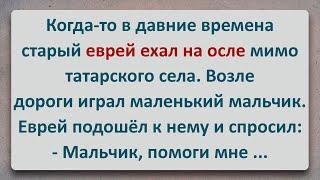 Когда-то в давние времена старый еврей ехал на осле мимо татарского села. Возле дороги играл маленький мальчик. Еврей подошёл к нему и спросил:
- Мальчик, помоги мне ...